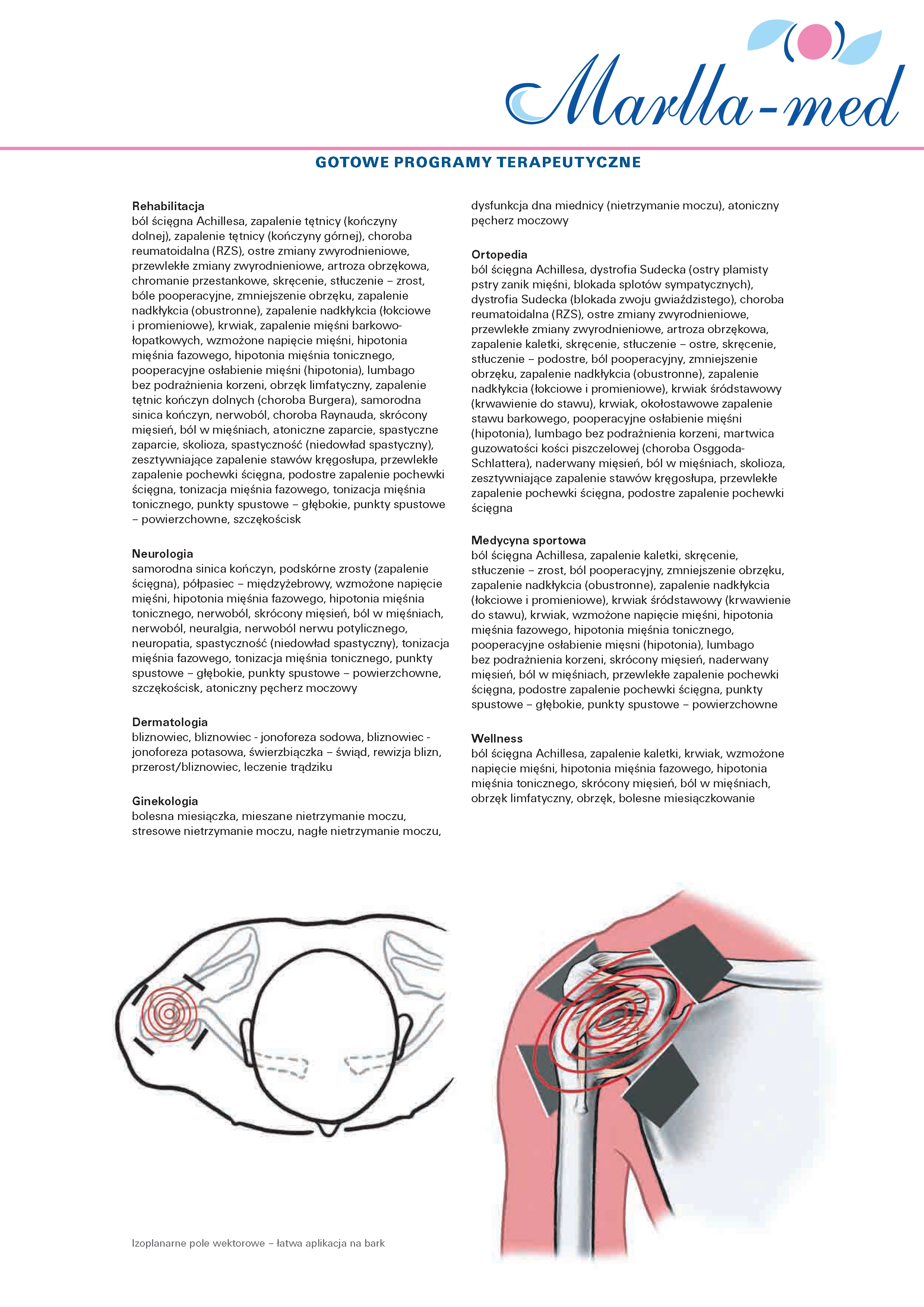 Marlla-med

GOTOWE PROGRAMY TERAPEUTYCZNE

Rehabilitacja
ból ścięgna Achillesa, zapalenie tętnicy (kończyny dolnej), zapalenie tętnicy (kończyny górnej), choroba reumatoidalna (RZS), ostre zmiany zwyrodnieniowe, przewlekłe zmiany zwyrodnieniowe, artroza obrzękowa, chromanie przestankowe, skręcenie, stłuczenie – zrost, bóle pooperacyjne, zmniejszenie obrzęku, zapalenie nadkłykcia (obustronne), zapalenie nadkłykcia (łokciowe i promieniowe), krwiak, zapalenie mięśni barkowo-łopatkowych, wzmożone napięcie mięśni, hipotonia mięśnia fazowego, hipotonia mięśnia tonicznego, pooperacyjne osłabienie mięśni (hipotonia), lumbago bez podrażnienia korzeni, obrzęk limfatyczny, zapalenie tętnic kończyn dolnych (choroba Burgera), samorodna sinica kończyn, nerwoból, choroba Raynauda, skrócony mięsień, ból w mięśniach, atoniczne zaparcie, spastyczne zaparcie, skolioza, spastyczność (niedowład spastyczny), zesztywniające zapalenie stawów kręgosłupa, przewlekłe zapalenie pochewki ścięgna, podostre zapalenie pochewki ścięgna, tonizacja mięśnia fazowego, tonizacja mięśnia tonicznego, punkty spustowe – głębokie, punkty spustowe – powierzchowne, szczękościsk

Neurologia
samorodna sinica kończyn, podskórne zrosty (zapalenie ścięgna), półpasiec – międzyżebrowy, wzmożone napięcie mięśni, hipotonia mięśnia fazowego, hipotonia mięśnia tonicznego, nerwoból, skrócony mięsień, ból w mięśniach, nerwoból, neuralgia, nerwoból nerwu potylicznego, neuropatia, spastyczność (niedowład spastyczny), tonizacja mięśnia fazowego, tonizacja mięśnia tonicznego, punkty spustowe – głębokie, punkty spustowe – powierzchowne, szczękościsk, atoniczny pęcherz moczowy

Dermatologia
bliznowiec, bliznowiec - jonoforeza sodowa, bliznowiec - jonoforeza potasowa, świerzbiączka – świąd, rewizja blizn, przerost/bliznowiec, leczenie trądziku

Ginekologia
bolesna miesiączka, mieszane nietrzymanie moczu, stresowe nietrzymanie moczu, nagłe nietrzymanie moczu, dysfunkcja dna miednicy (nietrzymanie moczu), atoniczny pęcherz moczowy

Ortopedia
ból ścięgna Achillesa, dystrofia Sudecka (ostry plamisty pstry zanik mięśni, blokada splotów sympatycznych), dystrofia Sudecka (blokada zwoju gwiaździstego), choroba reumatoidalna (RZS), ostre zmiany zwyrodnieniowe, przewlekłe zmiany zwyrodnieniowe, artroza obrzękowa, zapalenie kaletki, skręcenie, stłuczenie – ostre, skręcenie, stłuczenie – podostre, ból pooperacyjny, zmniejszenie obrzęku, zapalenie nadkłykcia (obustronne), zapalenie nadkłykcia (łokciowe i promieniowe), krwiak śródstawowy (krwawienie do stawu), krwiak, okołostawowe zapalenie stawu barkowego, pooperacyjne osłabienie mięśni (hipotonia), lumbago bez podrażnienia korzeni, martwica guzowatości kości piszczelowej (choroba Osggoda-Schlattera), naderwany mięsień, ból w mięśniach, skolioza, zesztywniające zapalenie stawów kręgosłupa, przewlekłe zapalenie pochewki ścięgna, podostre zapalenie pochewki ścięgna

Medycyna sportowa
ból ścięgna Achillesa, zapalenie kaletki, skręcenie, stłuczenie – zrost, ból pooperacyjny, zmniejszenie obrzęku, zapalenie nadkłykcia (obustronne), zapalenie nadkłykcia (łokciowe i promieniowe), krwiak śródstawowy (krwawienie do stawu), krwiak, wzmożone napięcie mięśni, hipotonia mięśnia fazowego, hipotonia mięśnia tonicznego, pooperacyjne osłabienie mięsni (hipotonia), lumbago bez podrażnienia korzeni, skrócony mięsień, naderwany mięsień, ból w mięśniach, przewlekłe zapalenie pochewki ścięgna, podostre zapalenie pochewki ścięgna, punkty spustowe – głębokie, punkty spustowe – powierzchowne

Wellness
ból ścięgna Achillesa, zapalenie kaletki, krwiak, wzmożone napięcie mięśni, hipotonia mięśnia fazowego, hipotonia mięśnia tonicznego, skrócony mięsień, ból w mięśniach, obrzęk limfatyczny, obrzęk, bolesne miesiączkowanie

Izoplanarne pole wektorowe – łatwa aplikacja na bark